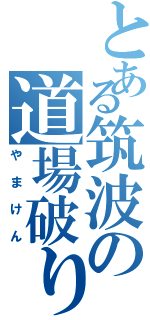 とある筑波の道場破り
やまけん